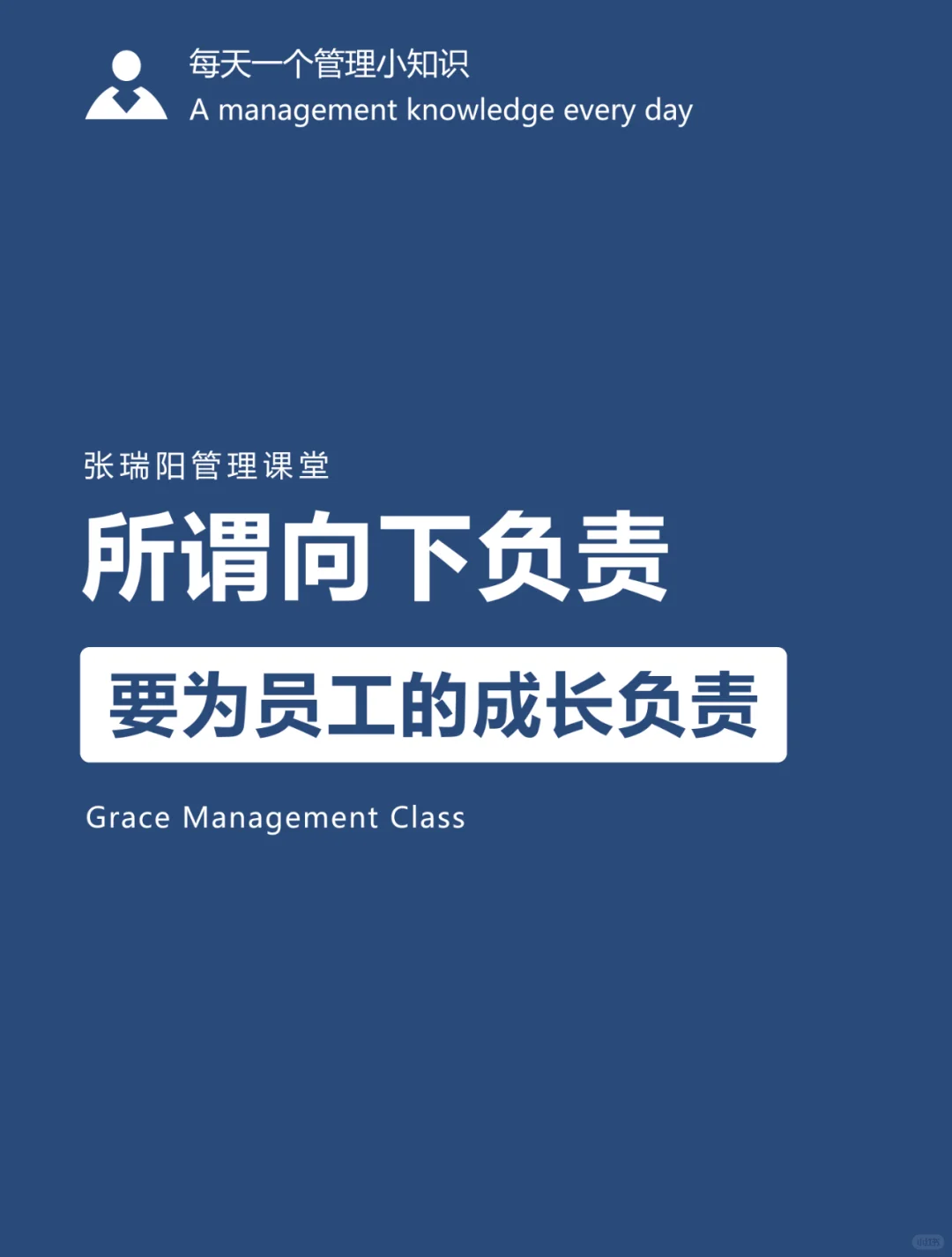 每天一个管理小知识
A management knowledge every day

张瑞阳管理课堂

所谓向下负责

要为员工的成长负责

Grace Management Class

小红书